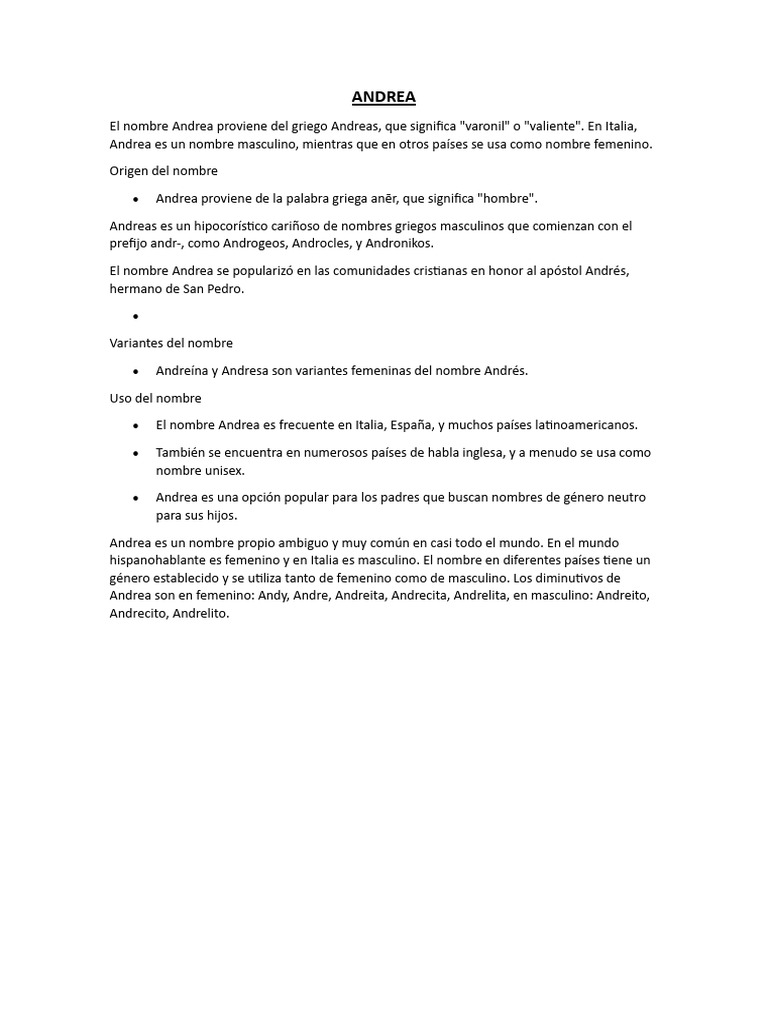 ANDREA

El nombre Andrea proviene del griego Andreas, que significa "varonil" o "valiente". En Italia, Andrea es un nombre masculino, mientras que en otros países se usa como nombre femenino.

Origen del nombre

• Andrea proviene de la palabra griega anēr, que significa "hombre".

Andreas es un hipocorístico cariñoso de nombres griegos masculinos que comienzan con el prefijo andr-, como Androgeos, Androcles, y Andronikos.

El nombre Andrea se popularizó en las comunidades cristianas en honor al apóstol Andrés, hermano de San Pedro.

•

Variantes del nombre

• Andreína y Andresa son variantes femeninas del nombre Andrés.

Uso del nombre

• El nombre Andrea es frecuente en Italia, España, y muchos países latinoamericanos.
• También se encuentra en numerosos países de habla inglesa, y a menudo se usa como nombre unisex.
• Andrea es una opción popular para los padres que buscan nombres de género neutro para sus hijos.

Andrea es un nombre propio ambiguo y muy común en casi todo el mundo. En el mundo hispanohablante es femenino y en Italia es masculino. El nombre en diferentes países tiene un género establecido y se utiliza tanto de femenino como de masculino. Los diminutivos de Andrea son en femenino: Andy, Andre, Andreita, Andrecita, Andrelita, en masculino: Andreito, Andrecito, Andrelito.